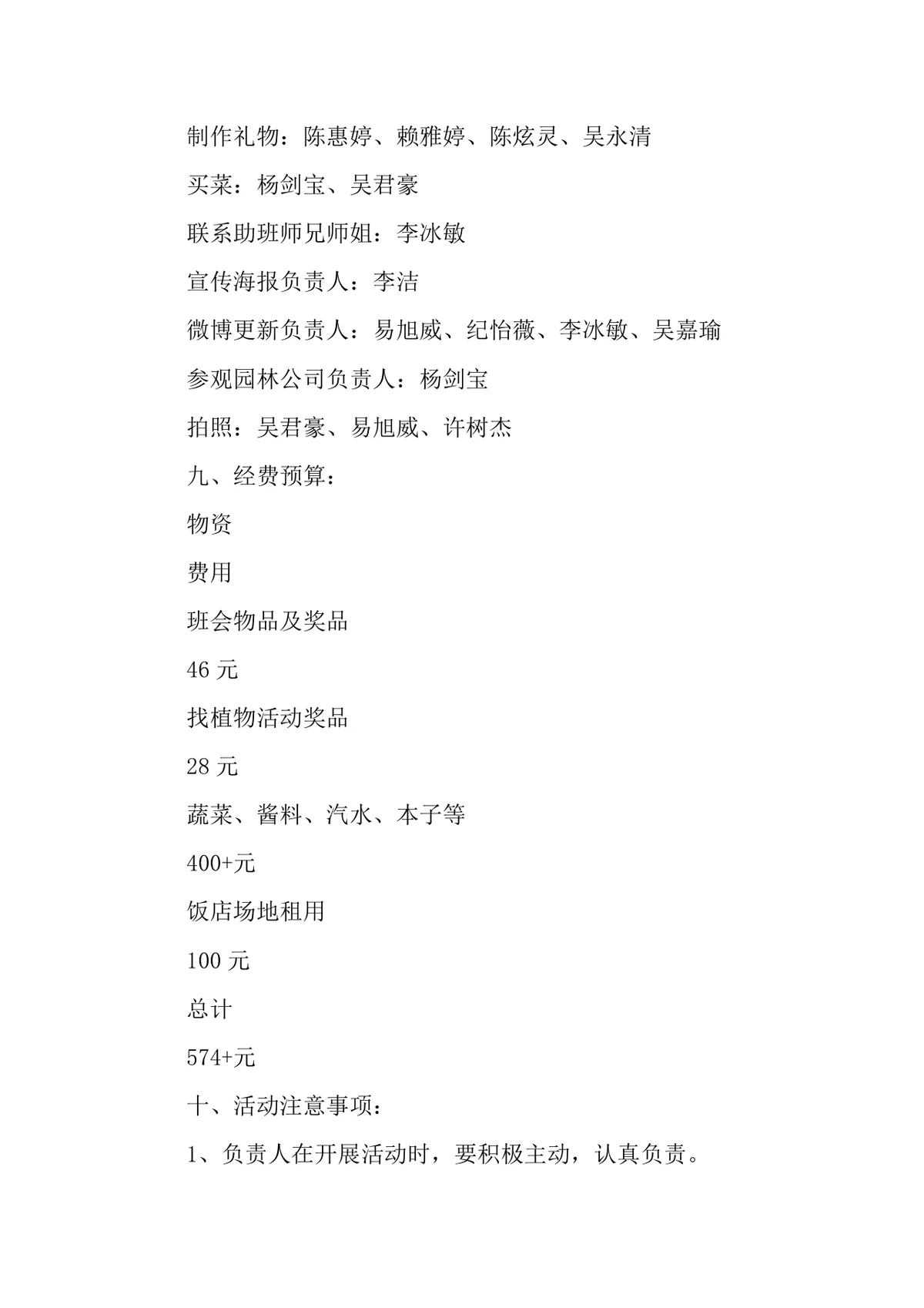 制作礼物：陈惠婷、赖雅婷、陈炫灵、吴永清

买菜：杨剑宝、吴君豪

联系助班师兄师姐：李冰敏

宣传海报负责人：李洁

微博更新负责人：易旭威、纪怡薇、李冰敏、吴嘉瑜

参观园林公司负责人：杨剑宝

拍照：吴君豪、易旭威、许树杰

九、经费预算：

物资

费用

班会物品及奖品

46 元

找植物活动奖品

28 元

蔬菜、酱料、汽水、本子等

400+元

饭店场地租用

100 元

总计

574+元

十、活动注意事项：

1、负责人在开展活动时，要积极主动，认真负责。